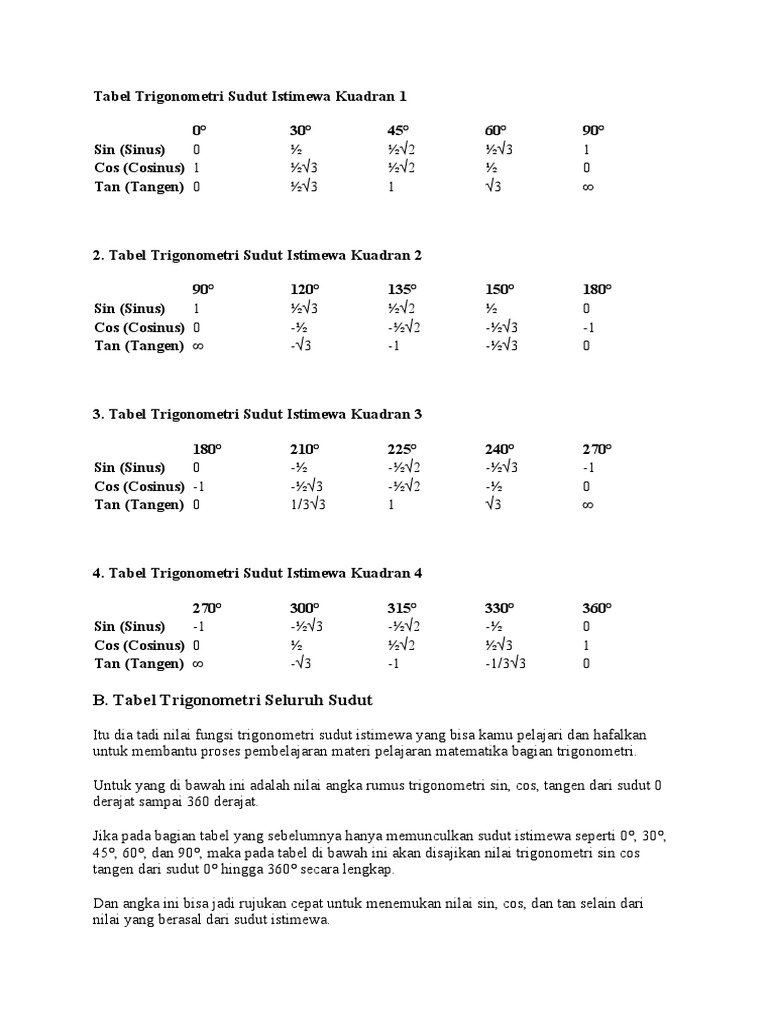 Tabel Trigonometri Sudut Istimewa Kuadran 1

| | 0° | 30° | 45° | 60° | 90° |
|---|---|---|---|---|---|
| Sin (Sinus) | 0 | ½ | ½√2 | ½√3 | 1 |
| Cos (Cosinus) | 1 | ½√3 | ½√2 | ½ | 0 |
| Tan (Tangen) | 0 | ½√3 | 1 | √3 | ∞ |

2. Tabel Trigonometri Sudut Istimewa Kuadran 2

| | 90° | 120° | 135° | 150° | 180° |
|---|---|---|---|---|---|
| Sin (Sinus) | 1 | ½√3 | ½√2 | ½ | 0 |
| Cos (Cosinus) | 0 | -½ | -½√2 | -½√3 | -1 |
| Tan (Tangen) | ∞ | -√3 | -1 | -½√3 | 0 |

3. Tabel Trigonometri Sudut Istimewa Kuadran 3

| | 180° | 210° | 225° | 240° | 270° |
|---|---|---|---|---|---|
| Sin (Sinus) | 0 | -½ | -½√2 | -½√3 | -1 |
| Cos (Cosinus) | -1 | -½√3 | -½√2 | -½ | 0 |
| Tan (Tangen) | 0 | 1/3√3 | 1 | √3 | ∞ |

4. Tabel Trigonometri Sudut Istimewa Kuadran 4

| | 270° | 300° | 315° | 330° | 360° |
|---|---|---|---|---|---|
| Sin (Sinus) | -1 | -½√3 | -½√2 | -½ | 0 |
| Cos (Cosinus) | 0 | ½ | ½√2 | ½√3 | 1 |
| Tan (Tangen) | ∞ | -√3 | -1 | -1/3√3 | 0 |

B. Tabel Trigonometri Seluruh Sudut

Itu dia tadi nilai fungsi trigonometri sudut istimewa yang bisa kamu pelajari dan hafalkan untuk membantu proses pembelajaran materi pelajaran matematika bagian trigonometri.

Untuk yang di bawah ini adalah nilai angka rumus trigonometri sin, cos, tangen dari sudut 0 derajat sampai 360 derajat.

Jika pada bagian tabel yang sebelumnya hanya memunculkan sudut istimewa seperti 0°, 30°, 45°, 60°, dan 90°, maka pada tabel di bawah ini akan disajikan nilai trigonometri sin cos tangen dari sudut 0° hingga 360° secara lengkap.

Dan angka ini bisa jadi rujukan cepat untuk menemukan nilai sin, cos, dan tan selain dari nilai yang berasal dari sudut istimewa.